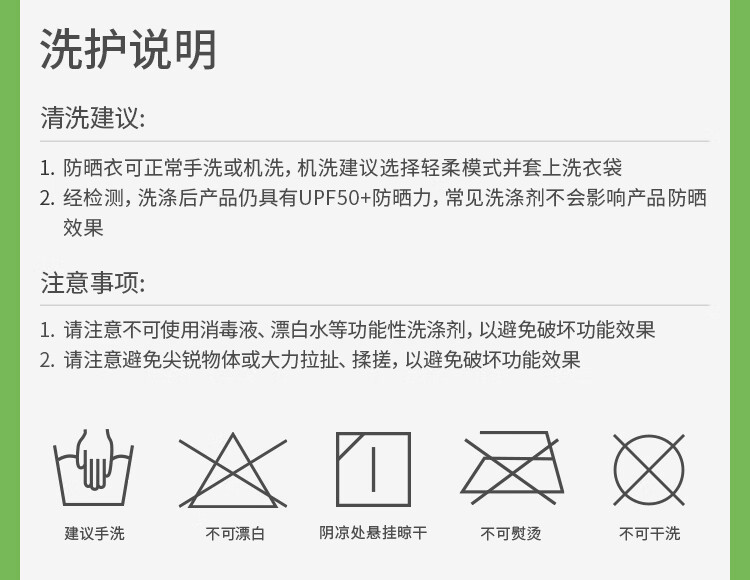 洗护说明

清洗建议:

1. 防晒衣可正常手洗或机洗，机洗建议选择轻柔模式并套上洗衣袋
2. 经检测，洗涤后产品仍具有UPF50+防晒力，常见洗涤剂不会影响产品防晒效果

注意事项:

1. 请注意不可使用消毒液、漂白水等功能性洗涤剂，以避免破坏功能效果
2. 请注意避免尖锐物体或大力拉扯、揉搓，以避免破坏功能效果

建议手洗 不可漂白 阴凉处悬挂晾干 不可熨烫 不可干洗